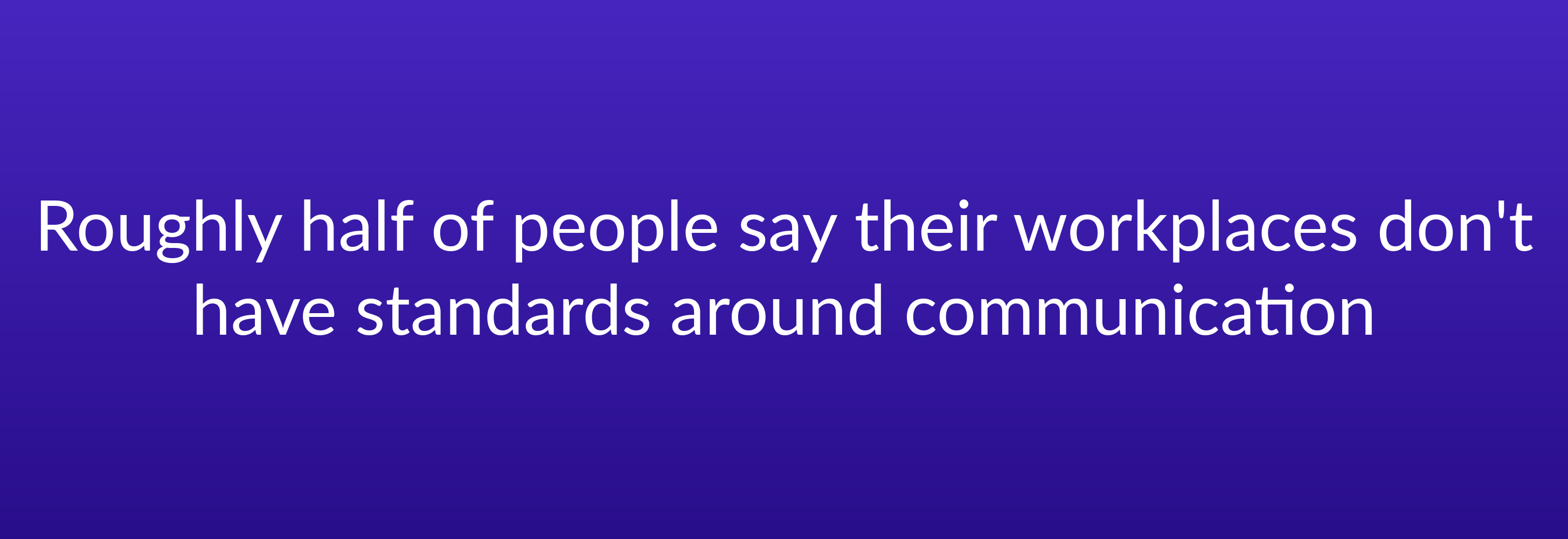 Roughly half of people say their workplaces don't have standards around communication